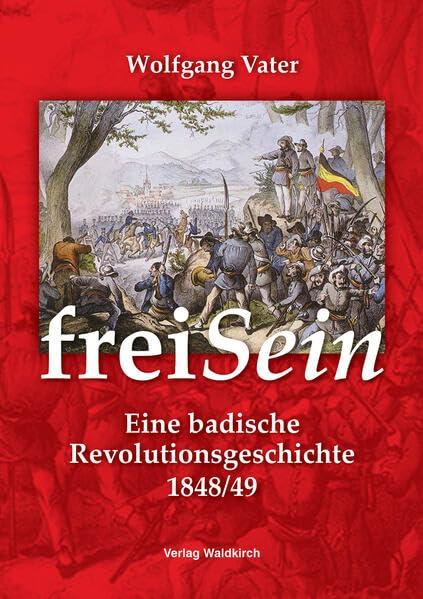 Wolfgang Vater

freiSein

Eine badische Revolutionsgeschichte 1848/49

Verlag Waldkirch